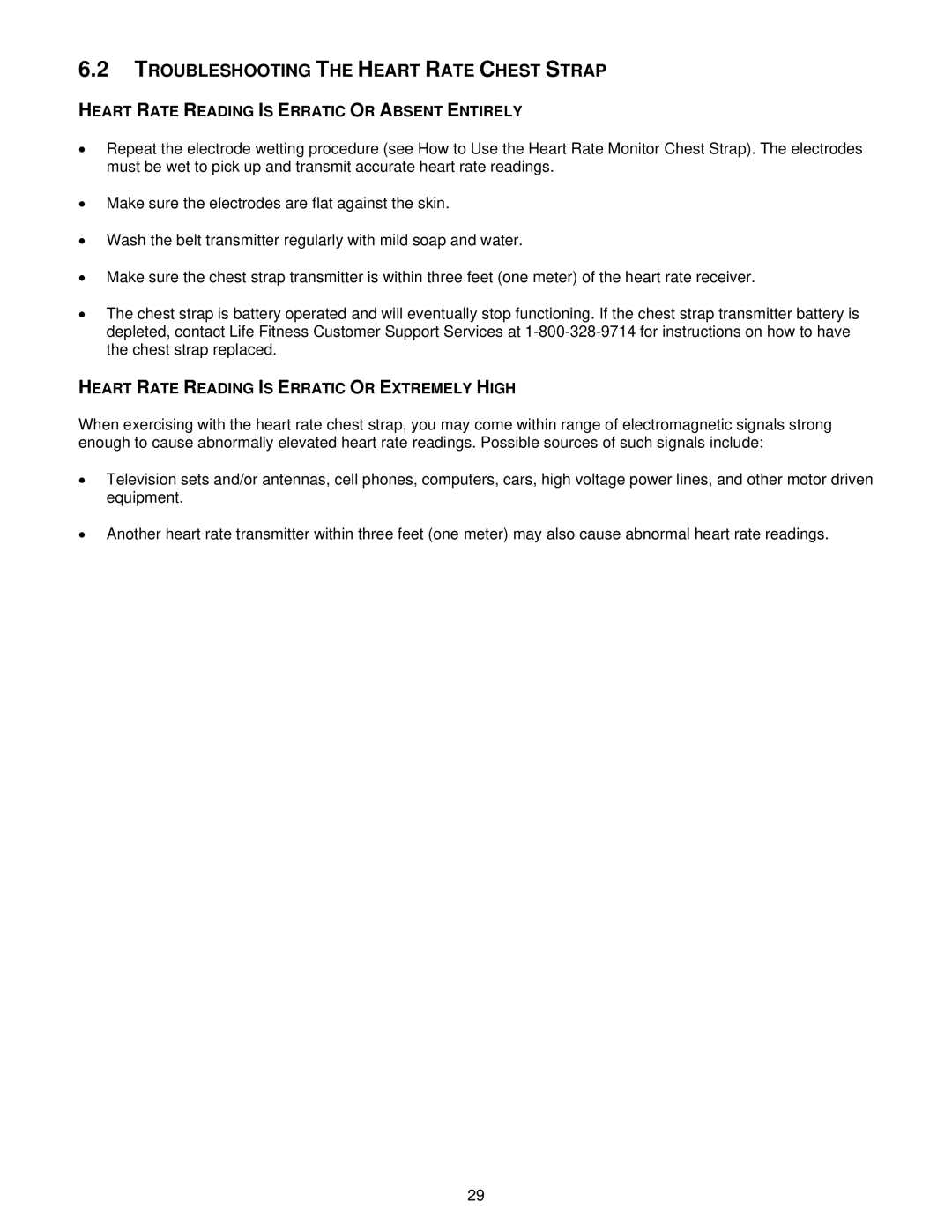 6.2 TROUBLESHOOTING THE HEART RATE CHEST STRAP

HEART RATE READING IS ERRATIC OR ABSENT ENTIRELY

• Repeat the electrode wetting procedure (see How to Use the Heart Rate Monitor Chest Strap). The electrodes must be wet to pick up and transmit accurate heart rate readings.

• Make sure the electrodes are flat against the skin.

• Wash the belt transmitter regularly with mild soap and water.

• Make sure the chest strap transmitter is within three feet (one meter) of the heart rate receiver.

• The chest strap is battery operated and will eventually stop functioning. If the chest strap transmitter battery is depleted, contact Life Fitness Customer Support Services at 1-800-328-9714 for instructions on how to have the chest strap replaced.

HEART RATE READING IS ERRATIC OR EXTREMELY HIGH

When exercising with the heart rate chest strap, you may come within range of electromagnetic signals strong enough to cause abnormally elevated heart rate readings. Possible sources of such signals include:

• Television sets and/or antennas, cell phones, computers, cars, high voltage power lines, and other motor driven equipment.

• Another heart rate transmitter within three feet (one meter) may also cause abnormal heart rate readings.

29